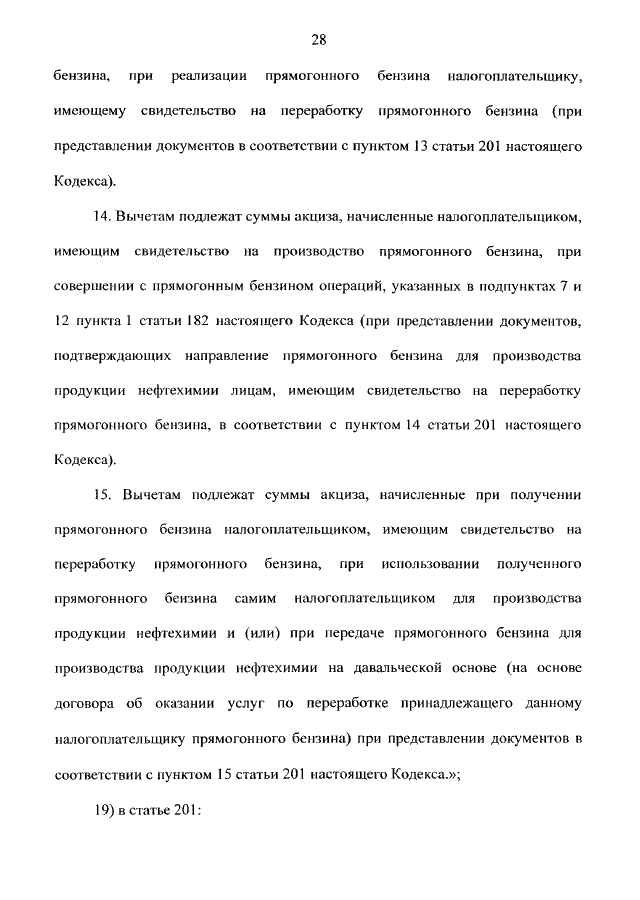 28

бензина, при реализации прямогонного бензина налогоплательщику, имеющему свидетельство на переработку прямогонного бензина (при представлении документов в соответствии с пунктом 13 статьи 201 настоящего Кодекса).

14. Вычетам подлежат суммы акциза, начисленные налогоплательщиком, имеющим свидетельство на производство прямогонного бензина, при совершении с прямогонным бензином операций, указанных в подпунктах 7 и 12 пункта 1 статьи 182 настоящего Кодекса (при представлении документов, подтверждающих направление прямогонного бензина для производства продукции нефтехимии лицам, имеющим свидетельство на переработку прямогонного бензина, в соответствии с пунктом 14 статьи 201 настоящего Кодекса).

15. Вычетам подлежат суммы акциза, начисленные при получении прямогонного бензина налогоплательщиком, имеющим свидетельство на переработку прямогонного бензина, при использовании полученного прямогонного бензина самим налогоплательщиком для производства продукции нефтехимии и (или) при передаче прямогонного бензина для производства продукции нефтехимии на давальческой основе (на основе договора об оказании услуг по переработке принадлежащего данному налогоплательщику прямогонного бензина) при представлении документов в соответствии с пунктом 15 статьи 201 настоящего Кодекса.»;

19) в статье 201: